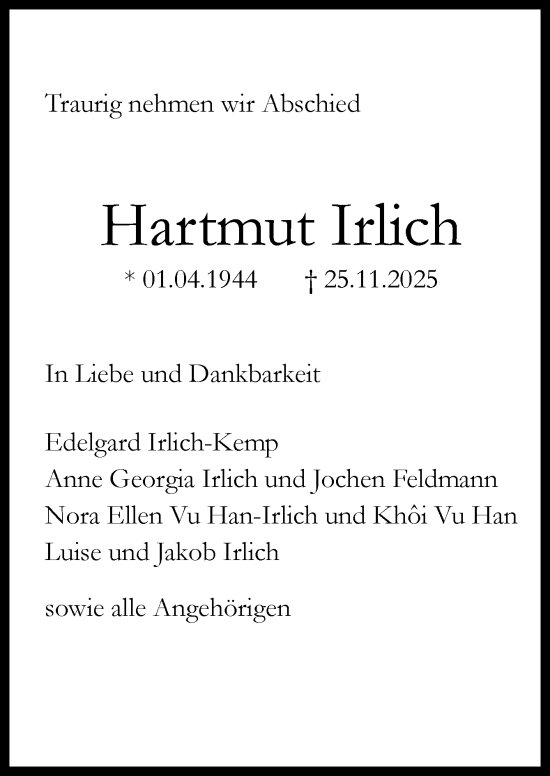 Traurig nehmen wir Abschied

Hartmut Irlich

* 01.04.1944 † 25.11.2025

In Liebe und Dankbarkeit

Edelgard Irlich-Kemp
Anne Georgia Irlich und Jochen Feldmann
Nora Ellen Vu Han-Irlich und Khôi Vu Han
Luise und Jakob Irlich

sowie alle Angehörigen